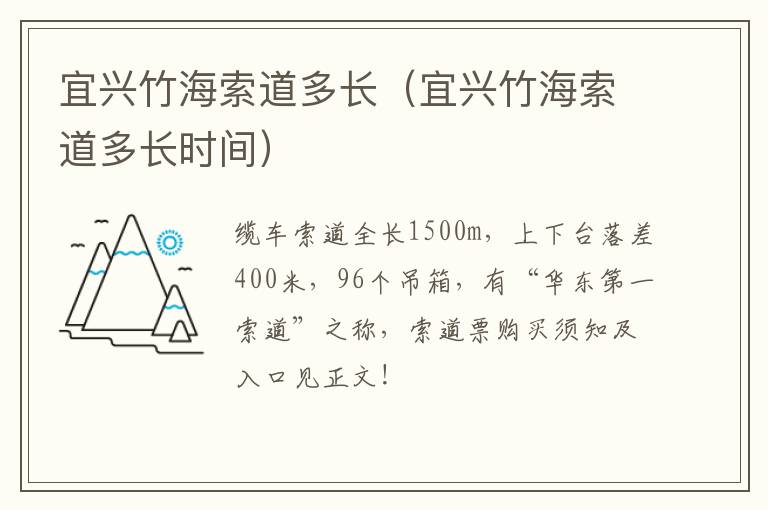 宜兴竹海索道多长（宜兴竹海索道多长时间）

缆车索道全长1500m，上下台落差400米，96个吊箱，有“华东第一索道”之称，索道票购买须知及入口见正文！